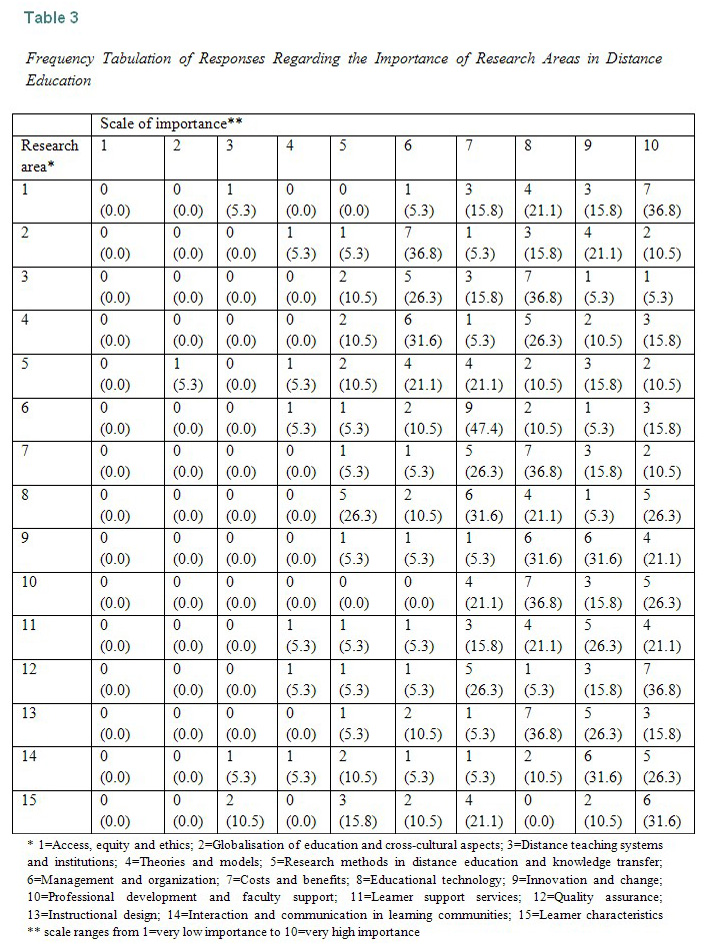 Table 3

Frequency Tabulation of Responses Regarding the Importance of Research Areas in Distance Education

| | Scale of importance** | | | | | | | | | |
|---|---|---|---|---|---|---|---|---|---|---|
| Research area* | 1 | 2 | 3 | 4 | 5 | 6 | 7 | 8 | 9 | 10 |
| 1 | 0 (0.0) | 0 (0.0) | 1 (5.3) | 0 (0.0) | 0 (0.0) | 1 (5.3) | 3 (15.8) | 4 (21.1) | 3 (15.8) | 7 (36.8) |
| 2 | 0 (0.0) | 0 (0.0) | 0 (0.0) | 1 (5.3) | 1 (5.3) | 7 (36.8) | 1 (5.3) | 3 (15.8) | 4 (21.1) | 2 (10.5) |
| 3 | 0 (0.0) | 0 (0.0) | 0 (0.0) | 0 (0.0) | 2 (10.5) | 5 (26.3) | 3 (15.8) | 7 (36.8) | 1 (5.3) | 1 (5.3) |
| 4 | 0 (0.0) | 0 (0.0) | 0 (0.0) | 0 (0.0) | 2 (10.5) | 6 (31.6) | 1 (5.3) | 5 (26.3) | 2 (10.5) | 3 (15.8) |
| 5 | 0 (0.0) | 1 (5.3) | 0 (0.0) | 1 (5.3) | 2 (10.5) | 4 (21.1) | 4 (21.1) | 2 (10.5) | 3 (15.8) | 2 (10.5) |
| 6 | 0 (0.0) | 0 (0.0) | 0 (0.0) | 1 (5.3) | 1 (5.3) | 2 (10.5) | 9 (47.4) | 2 (10.5) | 1 (5.3) | 3 (15.8) |
| 7 | 0 (0.0) | 0 (0.0) | 0 (0.0) | 0 (0.0) | 1 (5.3) | 1 (5.3) | 5 (26.3) | 7 (36.8) | 3 (15.8) | 2 (10.5) |
| 8 | 0 (0.0) | 0 (0.0) | 0 (0.0) | 0 (0.0) | 5 (26.3) | 2 (10.5) | 6 (31.6) | 4 (21.1) | 1 (5.3) | 5 (26.3) |
| 9 | 0 (0.0) | 0 (0.0) | 0 (0.0) | 0 (0.0) | 1 (5.3) | 1 (5.3) | 1 (5.3) | 6 (31.6) | 6 (31.6) | 4 (21.1) |
| 10 | 0 (0.0) | 0 (0.0) | 0 (0.0) | 0 (0.0) | 0 (0.0) | 0 (0.0) | 4 (21.1) | 7 (36.8) | 3 (15.8) | 5 (26.3) |
| 11 | 0 (0.0) | 0 (0.0) | 0 (0.0) | 1 (5.3) | 1 (5.3) | 1 (5.3) | 3 (15.8) | 4 (21.1) | 5 (26.3) | 4 (21.1) |
| 12 | 0 (0.0) | 0 (0.0) | 0 (0.0) | 1 (5.3) | 1 (5.3) | 1 (5.3) | 5 (26.3) | 1 (5.3) | 3 (15.8) | 7 (36.8) |
| 13 | 0 (0.0) | 0 (0.0) | 0 (0.0) | 0 (0.0) | 1 (5.3) | 2 (10.5) | 1 (5.3) | 7 (36.8) | 5 (26.3) | 3 (15.8) |
| 14 | 0 (0.0) | 0 (0.0) | 1 (5.3) | 1 (5.3) | 2 (10.5) | 1 (5.3) | 1 (5.3) | 2 (10.5) | 6 (31.6) | 5 (26.3) |
| 15 | 0 (0.0) | 0 (0.0) | 2 (10.5) | 0 (0.0) | 3 (15.8) | 2 (10.5) | 4 (21.1) | 0 (0.0) | 2 (10.5) | 6 (31.6) |

* 1=Access, equity and ethics; 2=Globalisation of education and cross-cultural aspects; 3=Distance teaching systems and institutions; 4=Theories and models; 5=Research methods in distance education and knowledge transfer; 6=Management and organization; 7=Costs and benefits; 8=Educational technology; 9=Innovation and change; 10=Professional development and faculty support; 11=Learner support services; 12=Quality assurance; 13=Instructional design; 14=Interaction and communication in learning communities; 15=Learner characteristics
** scale ranges from 1=very low importance to 10=very high importance